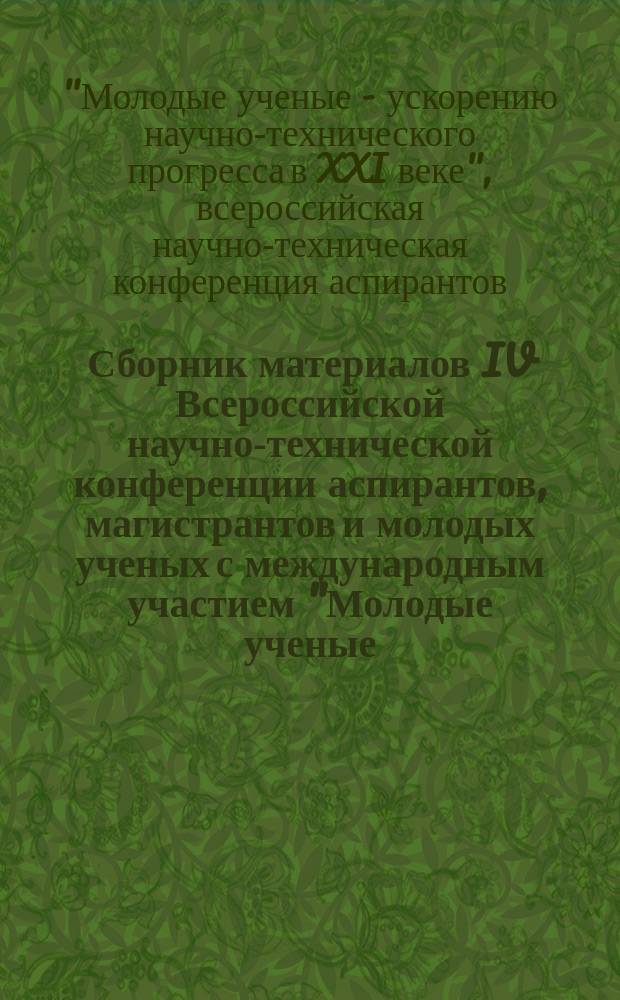 "Молодые ученые - ускорению научно-технического прогресса в XXI веке", всероссийская научно-техническая конференция аспирантов

Сборник материалов IV Всероссийской научно-технической конференции аспирантов, магистрантов и молодых ученых с международным участием "Молодые ученые